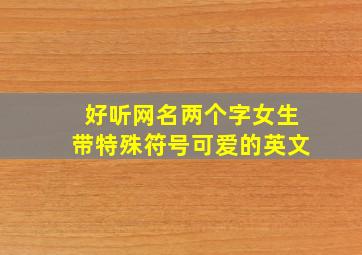 好听网名两个字女生
带特殊符号可爱的英文